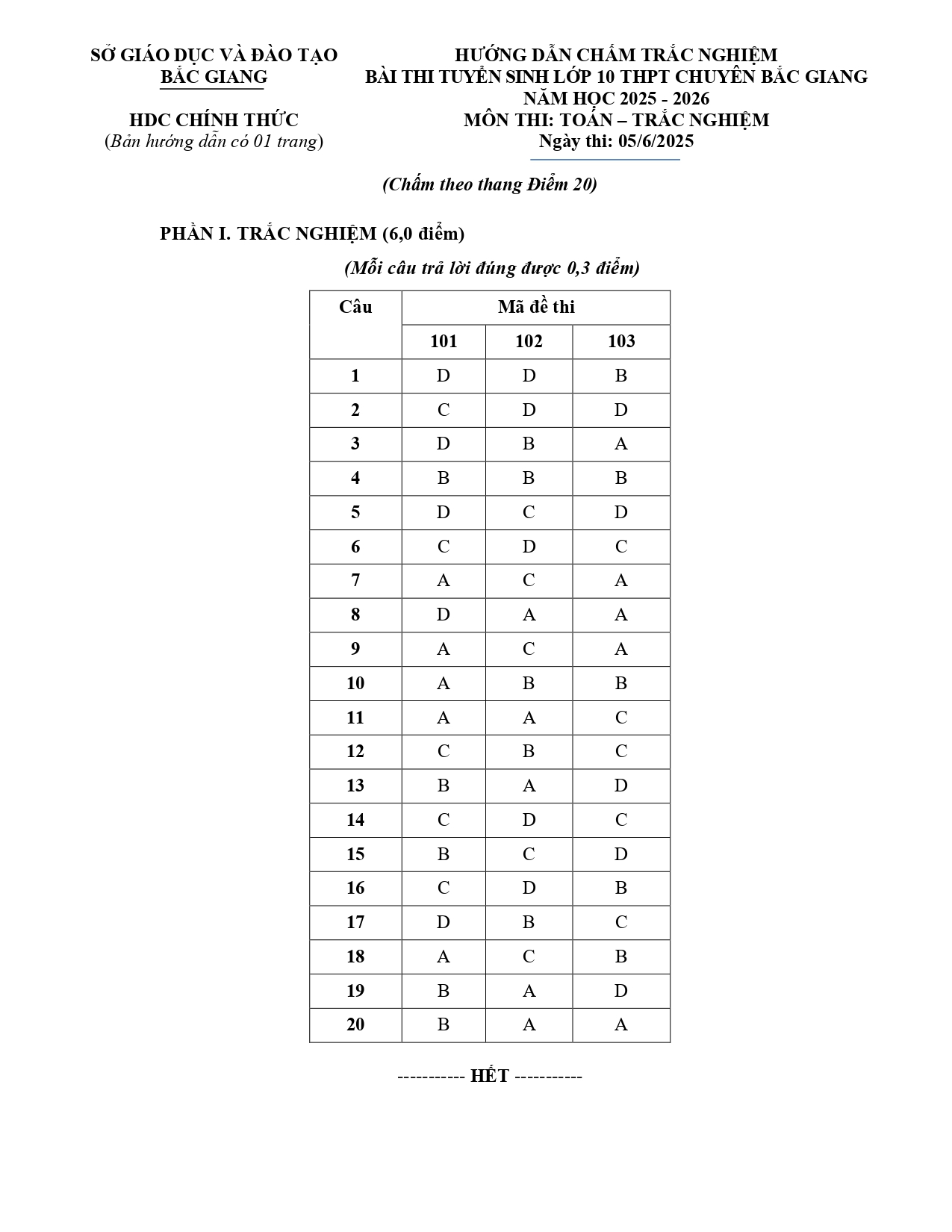 SỞ GIÁO DỤC VÀ ĐÀO TẠO
BẮC GIANG

HDC CHÍNH THỨC
(Bản hướng dẫn có 01 trang)

HƯỚNG DẪN CHẤM TRẮC NGHIỆM
BÀI THI TUYỂN SINH LỚP 10 THPT CHUYÊN BẮC GIANG
NĂM HỌC 2025 - 2026
MÔN THI: TOÁN – TRẮC NGHIỆM
Ngày thi: 05/6/2025

(Chấm theo thang Điểm 20)

PHẦN I. TRẮC NGHIỆM (6,0 điểm)

(Mỗi câu trả lời đúng được 0,3 điểm)

| Câu | Mã đề thi | | |
|---|---|---|---|
| | 101 | 102 | 103 |
| 1 | D | D | B |
| 2 | C | D | D |
| 3 | D | B | A |
| 4 | B | B | B |
| 5 | D | C | D |
| 6 | C | D | C |
| 7 | A | C | A |
| 8 | D | A | A |
| 9 | A | C | A |
| 10 | A | B | B |
| 11 | A | A | C |
| 12 | C | B | C |
| 13 | B | A | D |
| 14 | C | D | C |
| 15 | B | C | D |
| 16 | C | D | B |
| 17 | D | B | C |
| 18 | A | C | B |
| 19 | B | A | D |
| 20 | B | A | A |

---------- HẾT ----------